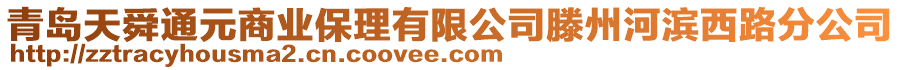 青岛天舜通元商业保理有限公司滕州河滨西路分公司
http://zztracyhousma2.cn.coovee.com